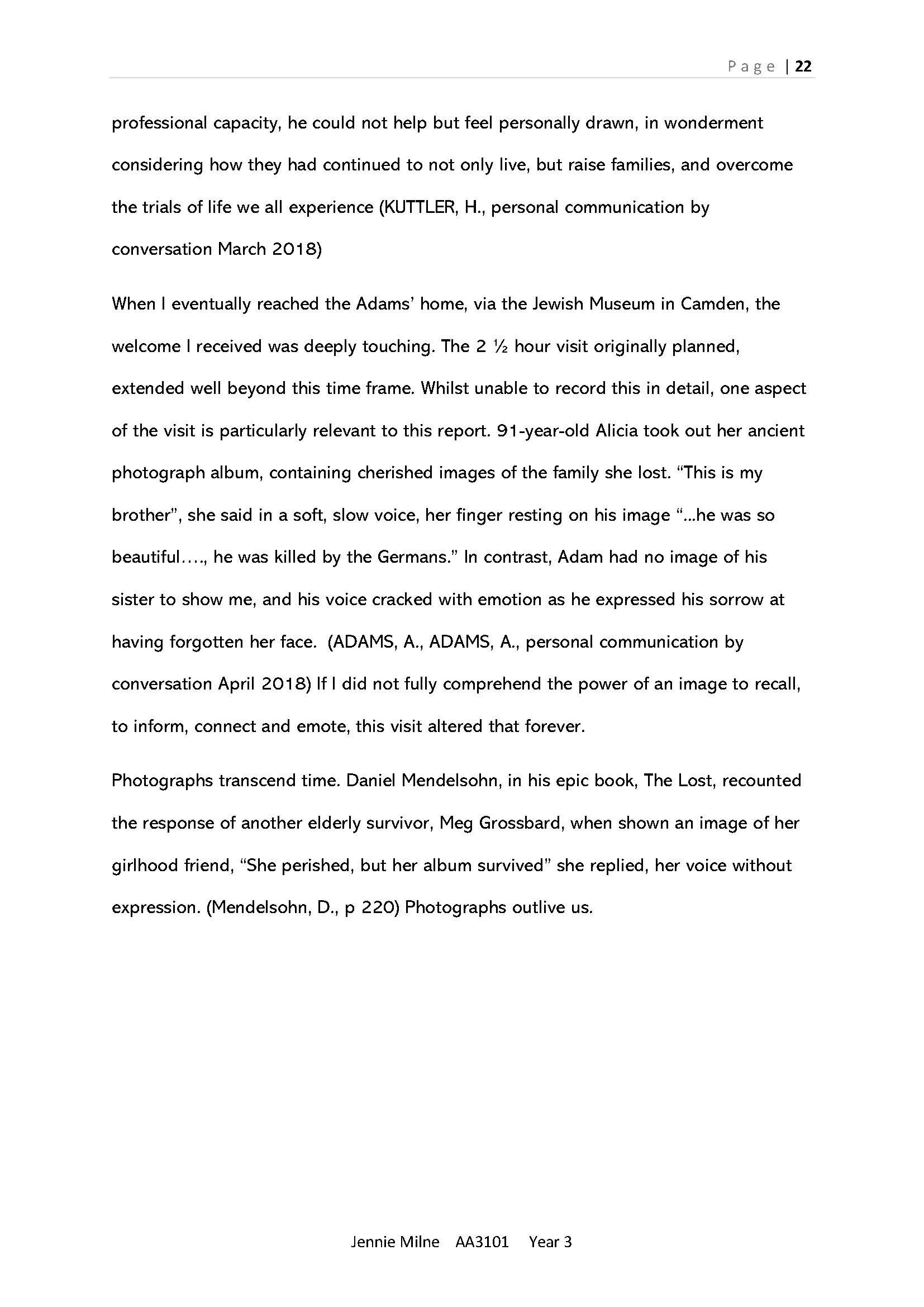 Page | 22

professional capacity, he could not help but feel personally drawn, in wonderment considering how they had continued to not only live, but raise families, and overcome the trials of life we all experience (KUTTLER, H., personal communication by conversation March 2018)

When I eventually reached the Adams' home, via the Jewish Museum in Camden, the welcome I received was deeply touching. The 2 ½ hour visit originally planned, extended well beyond this time frame. Whilst unable to record this in detail, one aspect of the visit is particularly relevant to this report. 91-year-old Alicia took out her ancient photograph album, containing cherished images of the family she lost. "This is my brother", she said in a soft, slow voice, her finger resting on his image "...he was so beautiful…., he was killed by the Germans." In contrast, Adam had no image of his sister to show me, and his voice cracked with emotion as he expressed his sorrow at having forgotten her face. (ADAMS, A., ADAMS, A., personal communication by conversation April 2018) If I did not fully comprehend the power of an image to recall, to inform, connect and emote, this visit altered that forever.

Photographs transcend time. Daniel Mendelsohn, in his epic book, The Lost, recounted the response of another elderly survivor, Meg Grossbard, when shown an image of her girlhood friend, "She perished, but her album survived" she replied, her voice without expression. (Mendelsohn, D., p 220) Photographs outlive us.

Jennie Milne AA3101 Year 3